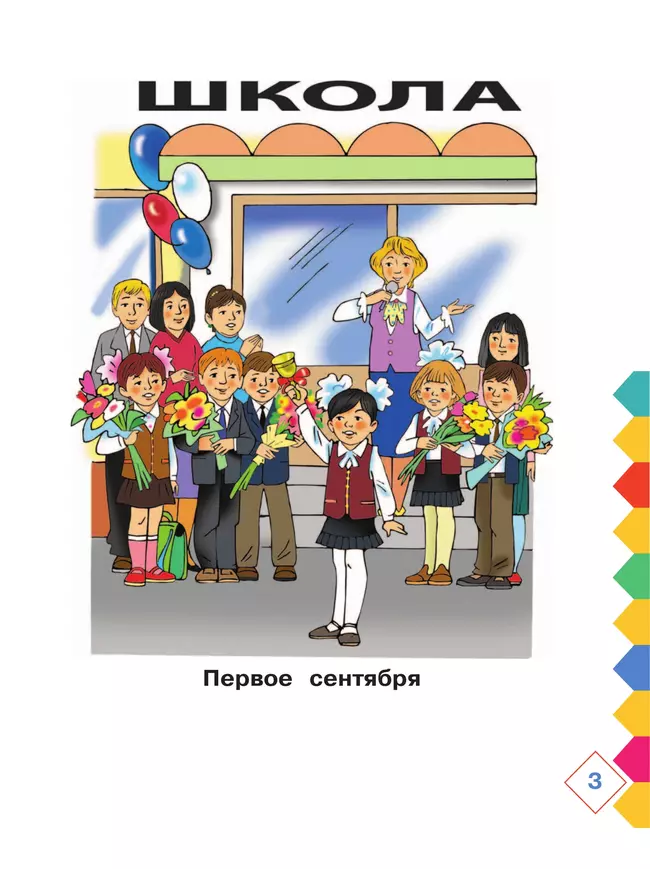 ШКОЛА

Первое сентября

3